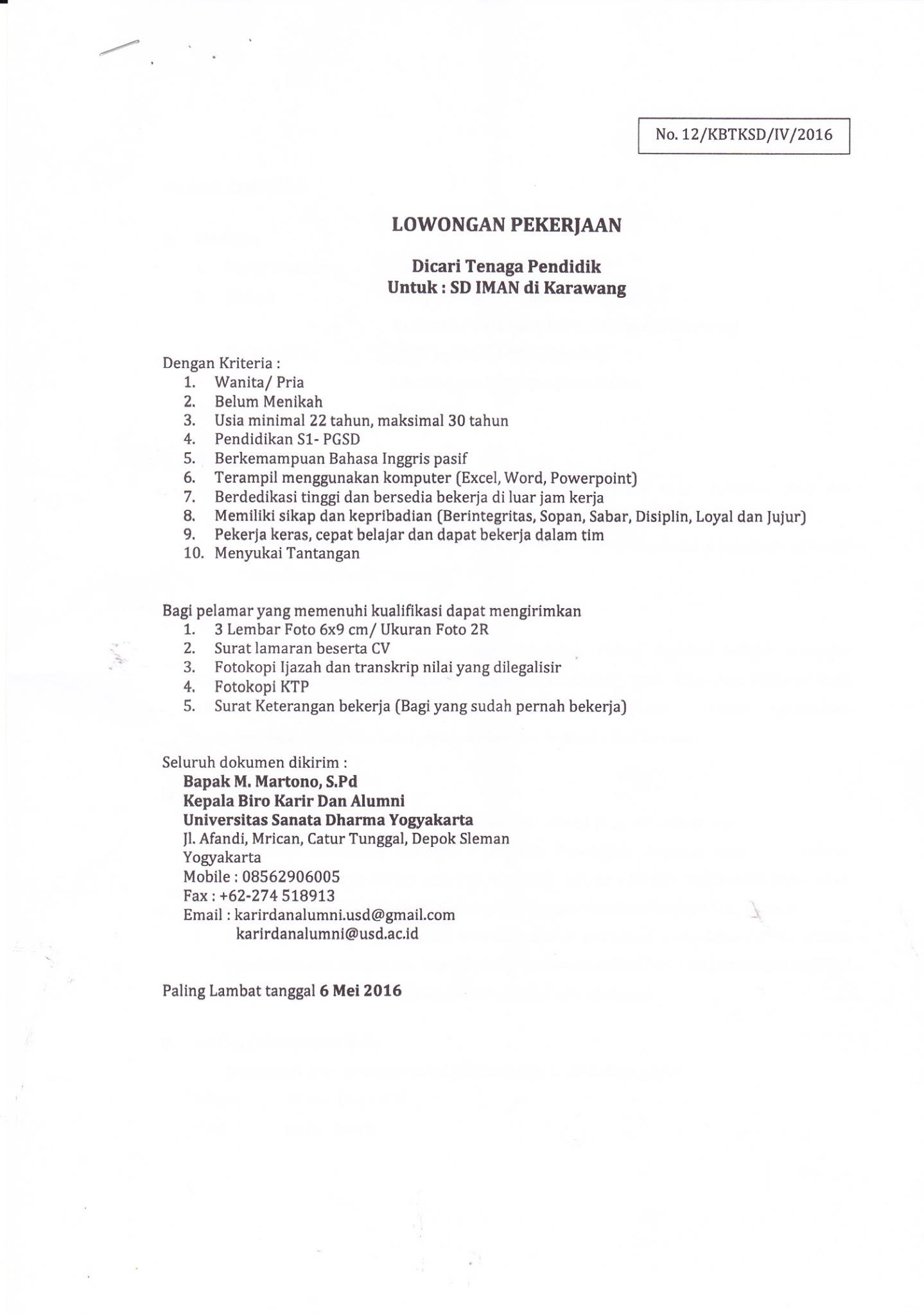 No. 12/KBTKSD/IV/2016

LOWONGAN PEKERJAAN

Dicari Tenaga Pendidik
Untuk : SD IMAN di Karawang

Dengan Kriteria :
1. Wanita/ Pria
2. Belum Menikah
3. Usia minimal 22 tahun, maksimal 30 tahun
4. Pendidikan S1- PGSD
5. Berkemampuan Bahasa Inggris pasif
6. Terampil menggunakan komputer (Excel, Word, Powerpoint)
7. Berdedikasi tinggi dan bersedia bekerja di luar jam kerja
8. Memiliki sikap dan kepribadian (Berintegritas, Sopan, Sabar, Disiplin, Loyal dan Jujur)
9. Pekerja keras, cepat belajar dan dapat bekerja dalam tim
10. Menyukai Tantangan

Bagi pelamar yang memenuhi kualifikasi dapat mengirimkan
1. 3 Lembar Foto 6x9 cm/ Ukuran Foto 2R
2. Surat lamaran beserta CV
3. Fotokopi Ijazah dan transkrip nilai yang dilegalisir
4. Fotokopi KTP
5. Surat Keterangan bekerja (Bagi yang sudah pernah bekerja)

Seluruh dokumen dikirim :
Bapak M. Martono, S.Pd
Kepala Biro Karir Dan Alumni
Universitas Sanata Dharma Yogyakarta
Jl. Afandi, Mrican, Catur Tunggal, Depok Sleman
Yogyakarta
Mobile : 08562906005
Fax : +62-274 518913
Email : karirdanalumni.usd@gmail.com
karirdanalumni@usd.ac.id

Paling Lambat tanggal 6 Mei 2016